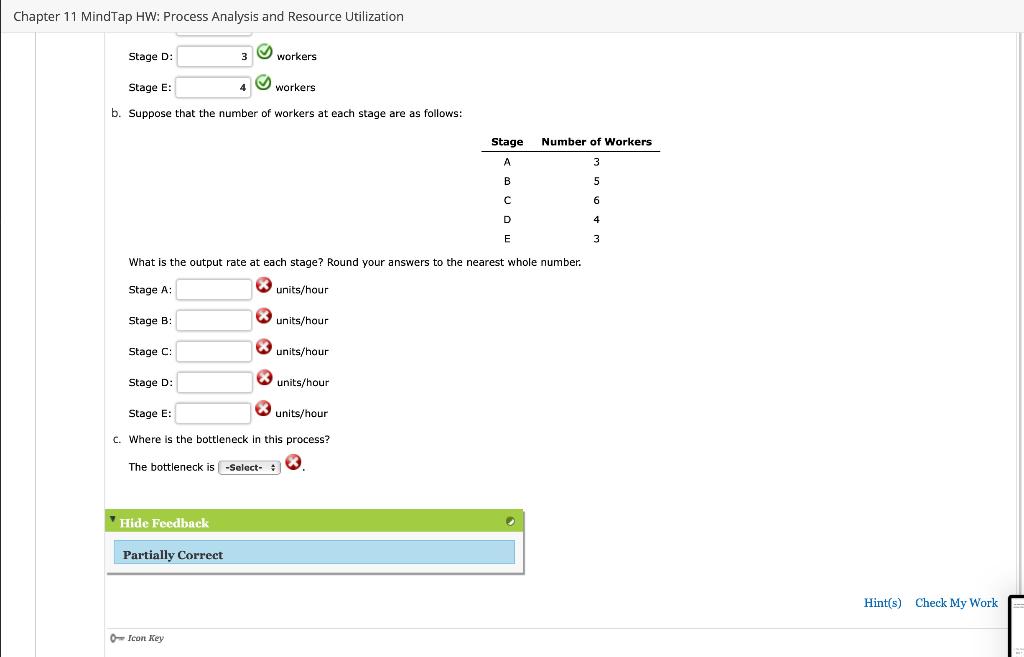 Chapter 11 MindTap HW: Process Analysis and Resource Utilization

Stage D: 3 workers

Stage E: 4 workers

b. Suppose that the number of workers at each stage are as follows:

| Stage | Number of Workers |
|---|---|
| A | 3 |
| B | 5 |
| C | 6 |
| D | 4 |
| E | 3 |

What is the output rate at each stage? Round your answers to the nearest whole number.

Stage A: units/hour

Stage B: units/hour

Stage C: units/hour

Stage D: units/hour

Stage E: units/hour

c. Where is the bottleneck in this process?

The bottleneck is -Select- .

Hide Feedback

Partially Correct

Hint(s) Check My Work

Icon Key